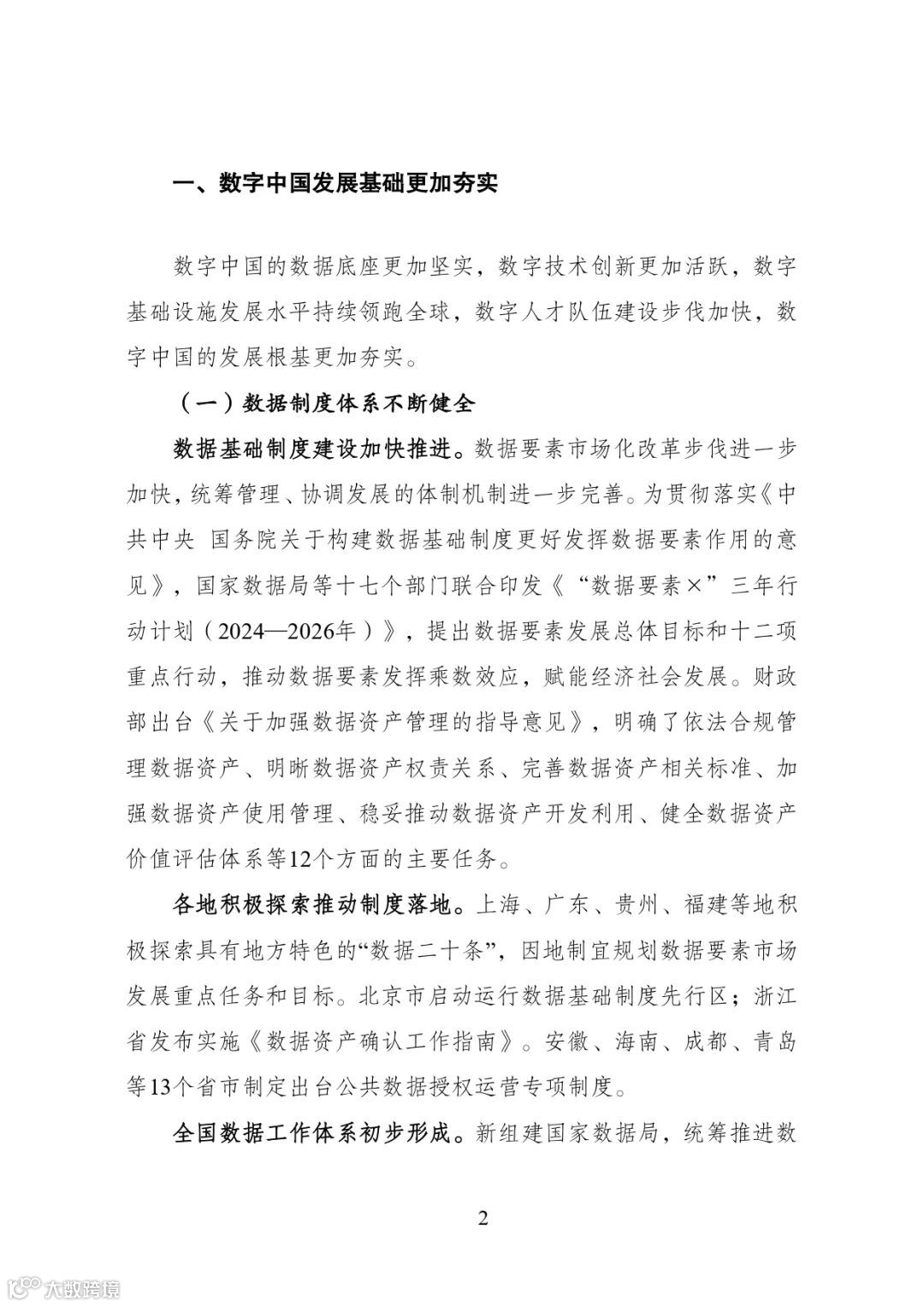 一、数字中国发展基础更加夯实

数字中国的数据底座更加坚实，数字技术创新更加活跃，数字基础设施发展水平持续领跑全球，数字人才队伍建设步伐加快，数字中国的发展根基更加夯实。

（一）数据制度体系不断健全

数据基础制度建设加快推进。数据要素市场化改革步伐进一步加快，统筹管理、协调发展的体制机制进一步完善。为贯彻落实《中共中央 国务院关于构建数据基础制度更好发挥数据要素作用的意见》，国家数据局等十七个部门联合印发《“数据要素×”三年行动计划（2024—2026年）》，提出数据要素发展总体目标和十二项重点行动，推动数据要素发挥乘数效应，赋能经济社会发展。财政部出台《关于加强数据资产管理的指导意见》，明确了依法合规管理数据资产、明晰数据资产权责关系、完善数据资产相关标准、加强数据资产使用管理、稳妥推动数据资产开发利用、健全数据资产价值评估体系等12个方面的主要任务。

各地积极探索推动制度落地。上海、广东、贵州、福建等地积极探索具有地方特色的“数据二十条”，因地制宜规划数据要素市场发展重点任务和目标。北京市启动运行数据基础制度先行区；浙江省发布实施《数据资产确认工作指南》。安徽、海南、成都、青岛等13个省市制定出台公共数据授权运营专项制度。

全国数据工作体系初步形成。新组建国家数据局，统筹推进数

2

大数跨境